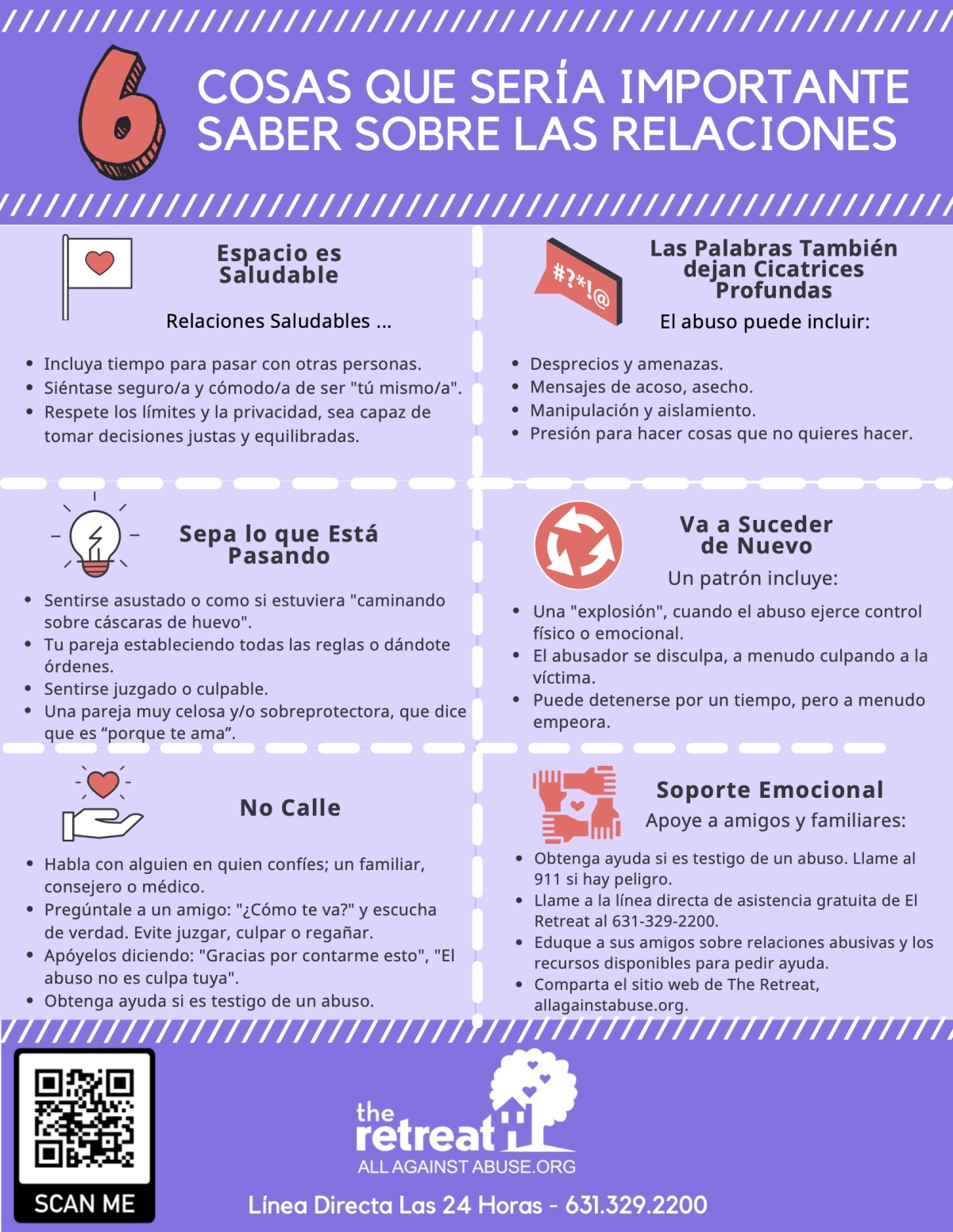 6 COSAS QUE SERÍA IMPORTANTE SABER SOBRE LAS RELACIONES

Espacio es Saludable

Relaciones Saludables ...

- Incluya tiempo para pasar con otras personas.
- Siéntase seguro/a y cómodo/a de ser "tú mismo/a".
- Respete los límites y la privacidad, sea capaz de tomar decisiones justas y equilibradas.

#?*!@

Las Palabras También dejan Cicatrices Profundas

El abuso puede incluir:

- Desprecios y amenazas.
- Mensajes de acoso, asecho.
- Manipulación y aislamiento.
- Presión para hacer cosas que no quieres hacer.

Sepa lo que Está Pasando

- Sentirse asustado o como si estuviera "caminando sobre cáscaras de huevo".
- Tu pareja estableciendo todas las reglas o dándote órdenes.
- Sentirse juzgado o culpable.
- Una pareja muy celosa y/o sobreprotectora, que dice que es “porque te ama”.

Va a Suceder de Nuevo

Un patrón incluye:

- Una "explosión", cuando el abuso ejerce control físico o emocional.
- El abusador se disculpa, a menudo culpando a la víctima.
- Puede detenerse por un tiempo, pero a menudo empeora.

No Calle

- Habla con alguien en quien confíes; un familiar, consejero o médico.
- Pregúntale a un amigo: "¿Cómo te va?" y escucha de verdad. Evite juzgar, culpar o regañar.
- Apóyelos diciendo: "Gracias por contarme esto", "El abuso no es culpa tuya".
- Obtenga ayuda si es testigo de un abuso.

Soporte Emocional

Apoye a amigos y familiares:

- Obtenga ayuda si es testigo de un abuso. Llame al 911 si hay peligro.
- Llame a la línea directa de asistencia gratuita de El Retreat al 631-329-2200.
- Eduque a sus amigos sobre relaciones abusivas y los recursos disponibles para pedir ayuda.
- Comparta el sitio web de The Retreat, allagainstabuse.org.

SCAN ME

the retreat
ALL AGAINST ABUSE.ORG

Línea Directa Las 24 Horas - 631.329.2200